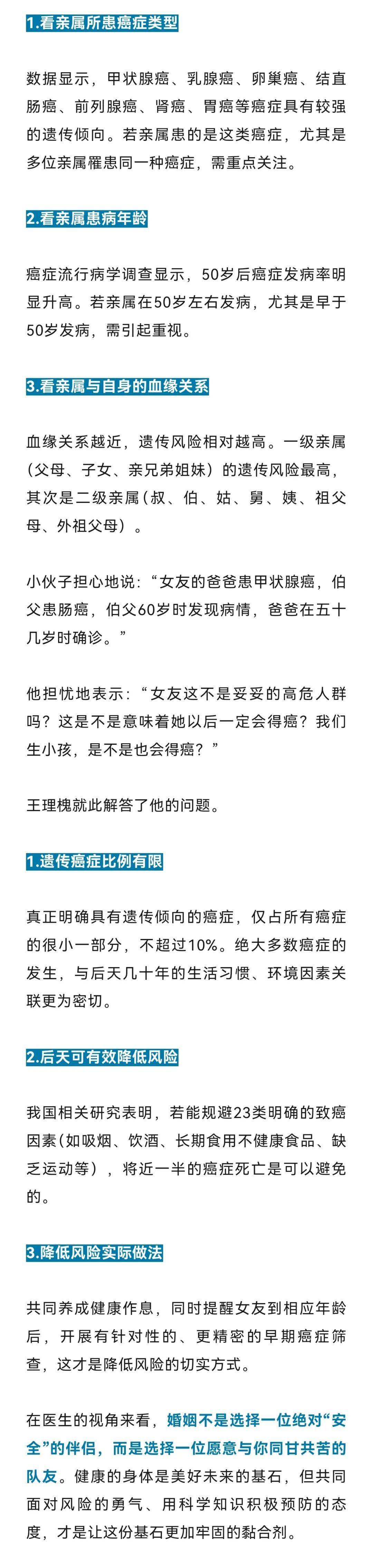 1.看亲属所患癌症类型

数据显示，甲状腺癌、乳腺癌、卵巢癌、结直肠癌、前列腺癌、肾癌、胃癌等癌症具有较强的遗传倾向。若亲属患的是这类癌症，尤其是多位亲属罹患同一种癌症，需重点关注。

2.看亲属患病年龄

癌症流行病学调查显示，50岁后癌症发病率明显升高。若亲属在50岁左右发病，尤其是早于50岁发病，需引起重视。

3.看亲属与自身的血缘关系

血缘关系越近，遗传风险相对越高。一级亲属（父母、子女、亲兄弟姐妹）的遗传风险最高，其次是二级亲属（叔、伯、姑、舅、姨、祖父母、外祖父母）。

小伙子担心地说：“女友的爸爸患甲状腺癌，伯父患肠癌，伯父60岁时发现病情，爸爸在五十几岁时确诊。”

他担忧地表示：“女友这不是妥妥的高危人群吗？这是不是意味着她以后一定会得癌？我们生小孩，是不是也会得癌？”

王理槐就此解答了他的问题。

1.遗传癌症比例有限

真正明确具有遗传倾向的癌症，仅占所有癌症的很小一部分，不超过10%。绝大多数癌症的发生，与后天几十年的生活习惯、环境因素关联更为密切。

2.后天可有效降低风险

我国相关研究表明，若能规避23类明确的致癌因素(如吸烟、饮酒、长期食用不健康食品、缺乏运动等），将近一半的癌症死亡是可以避免的。

3.降低风险实际做法

共同养成健康作息，同时提醒女友到相应年龄后，开展有针对性的、更精密的早期癌症筛查，这才是降低风险的切实方式。

在医生的视角来看，婚姻不是选择一位绝对“安全”的伴侣，而是选择一位愿意与你同甘共苦的队友。健康的身体是美好未来的基石，但共同面对风险的勇气、用科学知识积极预防的态度，才是让这份基石更加牢固的黏合剂。